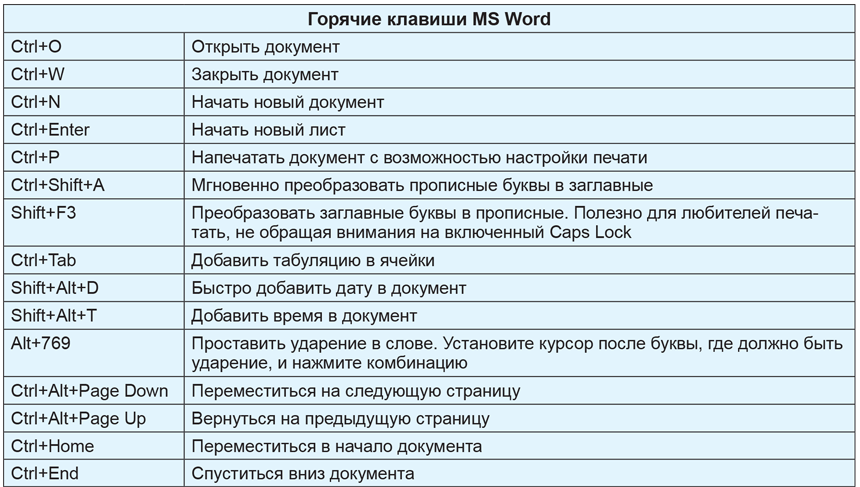 | Горячие клавиши MS Word | |
|---|---|
| Ctrl+O | Открыть документ |
| Ctrl+W | Закрыть документ |
| Ctrl+N | Начать новый документ |
| Ctrl+Enter | Начать новый лист |
| Ctrl+P | Напечатать документ с возможностью настройки печати |
| Ctrl+Shift+A | Мгновенно преобразовать прописные буквы в заглавные |
| Shift+F3 | Преобразовать заглавные буквы в прописные. Полезно для любителей печатать, не обращая внимания на включенный Caps Lock |
| Ctrl+Tab | Добавить табуляцию в ячейки |
| Shift+Alt+D | Быстро добавить дату в документ |
| Shift+Alt+T | Добавить время в документ |
| Alt+769 | Проставить ударение в слове. Установите курсор после буквы, где должно быть ударение, и нажмите комбинацию |
| Ctrl+Alt+Page Down | Переместиться на следующую страницу |
| Ctrl+Alt+Page Up | Вернуться на предыдущую страницу |
| Ctrl+Home | Переместиться в начало документа |
| Ctrl+End | Спуститься вниз документа |